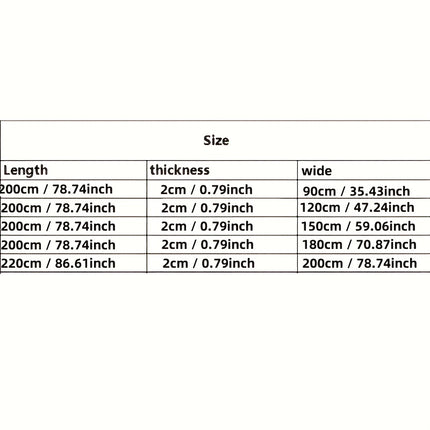 Size

| Length | thickness | wide |
|---|---|---|
| 200cm / 78.74inch | 2cm / 0.79inch | 90cm / 35.43inch |
| 200cm / 78.74inch | 2cm / 0.79inch | 120cm / 47.24inch |
| 200cm / 78.74inch | 2cm / 0.79inch | 150cm / 59.06inch |
| 200cm / 78.74inch | 2cm / 0.79inch | 180cm / 70.87inch |
| 220cm / 86.61inch | 2cm / 0.79inch | 200cm / 78.74inch |